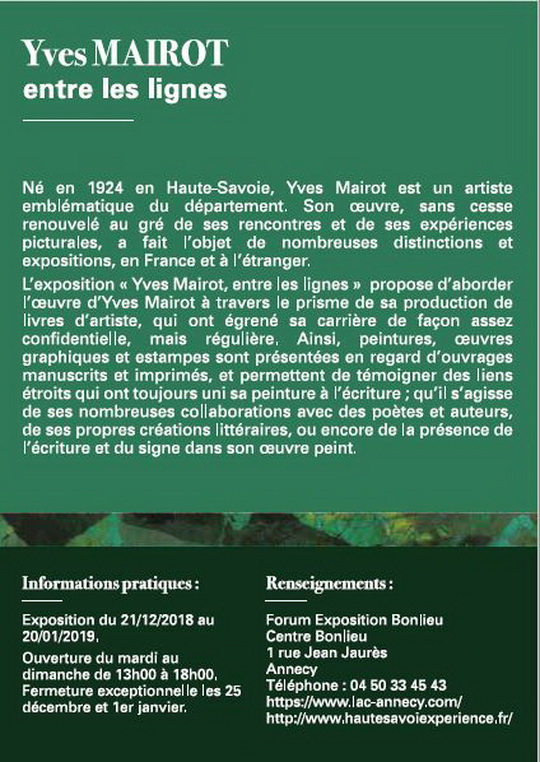 Yves MAIROT
entre les lignes

Né en 1924 en Haute-Savoie, Yves Mairot est un artiste emblématique du département. Son œuvre, sans cesse renouvelé au gré de ses rencontres et de ses expériences picturales, a fait l'objet de nombreuses distinctions et expositions, en France et à l'étranger.

L'exposition « Yves Mairot, entre les lignes » propose d'aborder l'œuvre d'Yves Mairot à travers le prisme de sa production de livres d'artiste, qui ont égrené sa carrière de façon assez confidentielle, mais régulière. Ainsi, peintures, œuvres graphiques et estampes sont présentées en regard d'ouvrages manuscrits et imprimés, et permettent de témoigner des liens étroits qui ont toujours uni sa peinture à l'écriture ; qu'il s'agisse de ses nombreuses collaborations avec des poètes et auteurs, de ses propres créations littéraires, ou encore de la présence de l'écriture et du signe dans son œuvre peint.

Informations pratiques :

Exposition du 21/12/2018 au 20/01/2019.

Ouverture du mardi au dimanche de 13h00 à 18h00. Fermeture exceptionnelle les 25 décembre et 1er janvier.

Renseignements :

Forum Exposition Bonlieu
Centre Bonlieu
1 rue Jean Jaurès
Annecy
Téléphone : 04 50 33 45 43
https://www.lac-annecy.com/
http://www.hautesavoiexperience.fr/